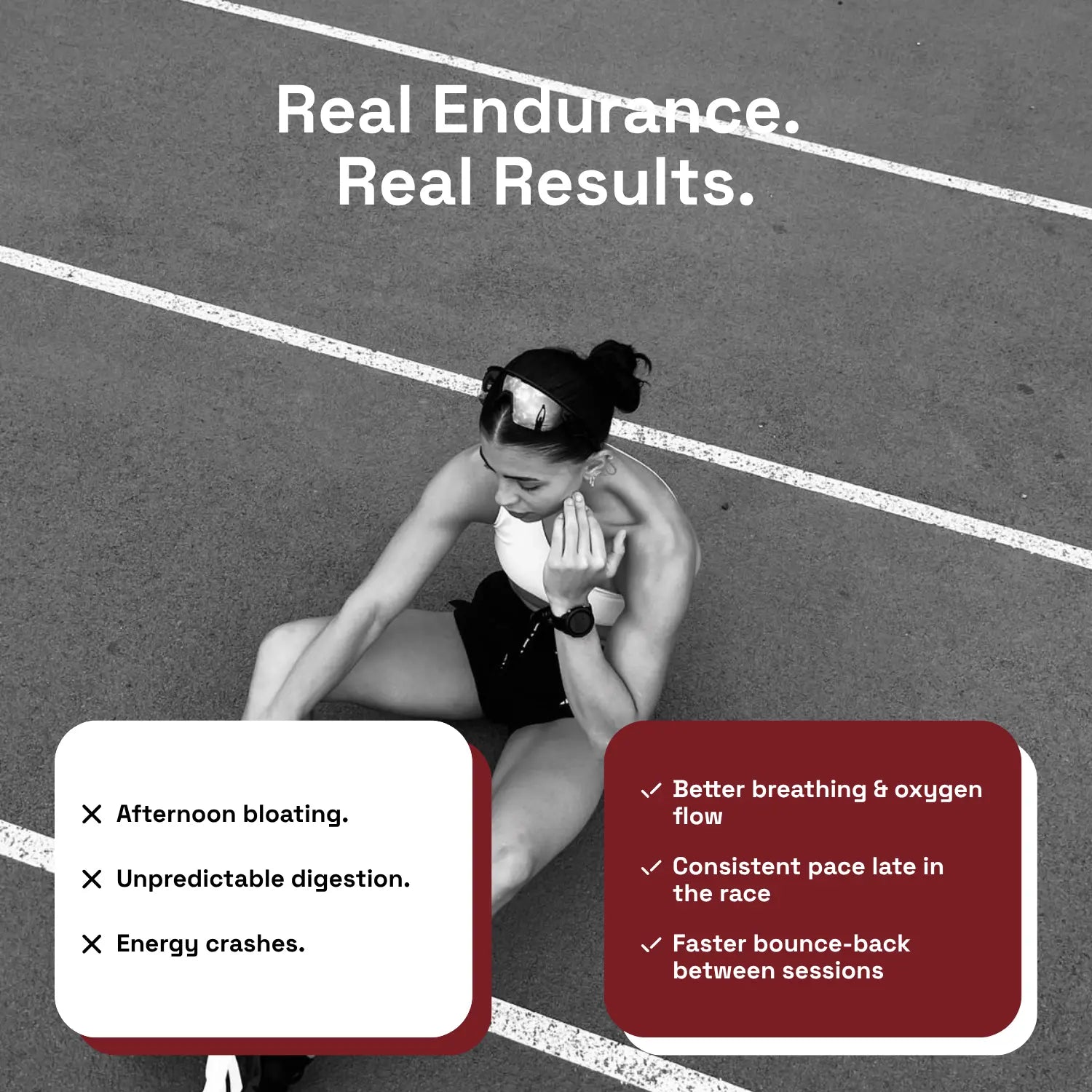 Real Endurance.
Real Results.

✕ Afternoon bloating.

✕ Unpredictable digestion.

✕ Energy crashes.

✓ Better breathing & oxygen flow

✓ Consistent pace late in the race

✓ Faster bounce-back between sessions